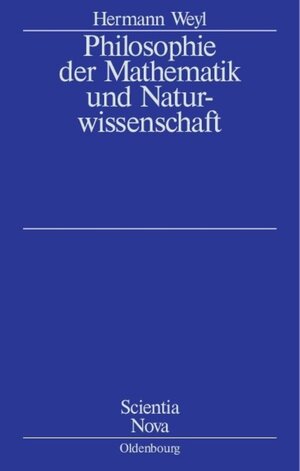 Hermann Weyl

Philosophie der Mathematik und Naturwissenschaft

Scientia Nova

Oldenbourg